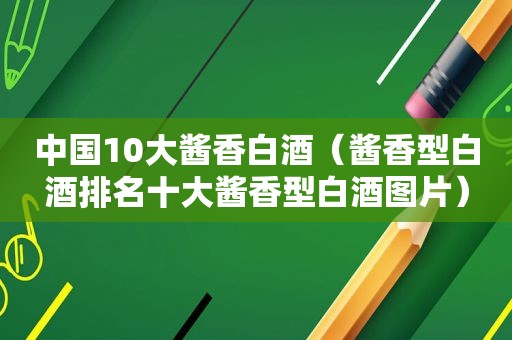 中国10大酱香白酒（酱香型白酒排名十大酱香型白酒图片）